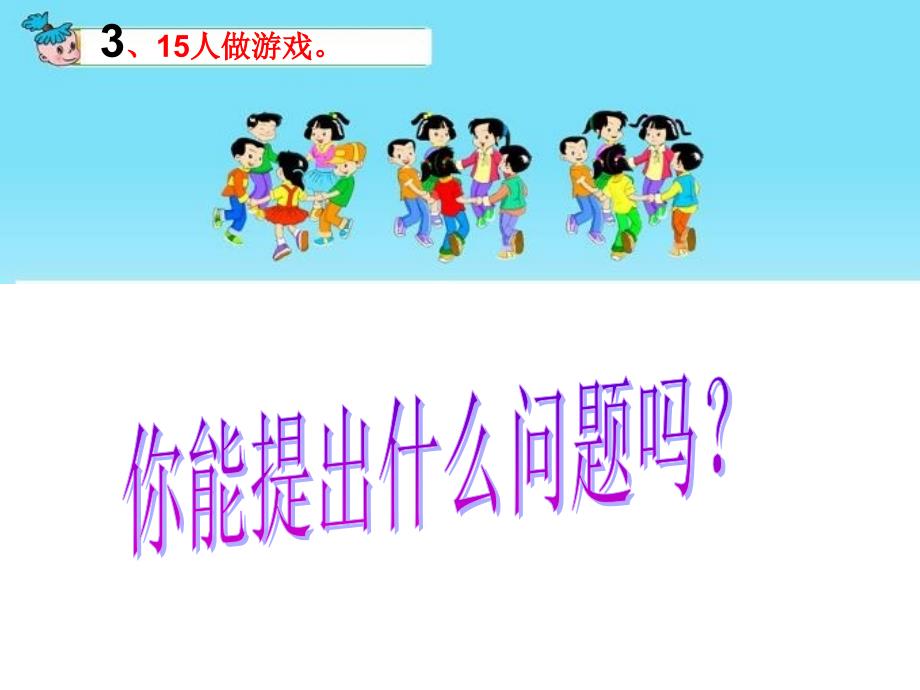 3、15人做游戏。

你能提出什么问题吗？